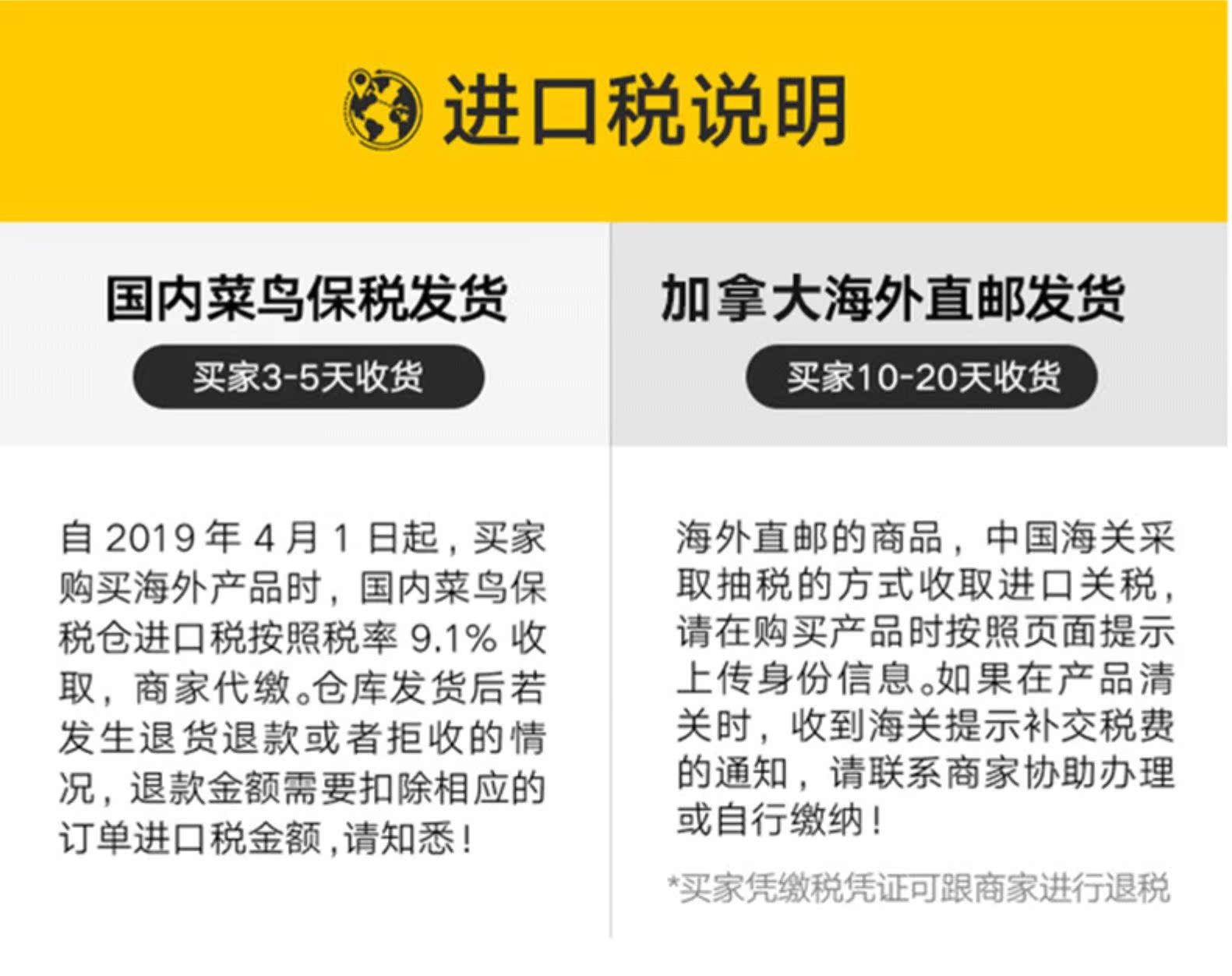 进口税说明

国内菜鸟保税发货

买家3-5天收货

自 2019 年 4 月 1 日起，买家购买海外产品时，国内菜鸟保税仓进口税按照税率 9.1% 收取，商家代缴。仓库发货后若发生退货退款或者拒收的情况，退款金额需要扣除相应的订单进口税金额，请知悉！

加拿大海外直邮发货

买家10-20天收货

海外直邮的商品，中国海关采取抽税的方式收取进口关税，请在购买产品时按照页面提示上传身份信息。如果在产品清关时，收到海关提示补交税费的通知，请联系商家协助办理或自行缴纳！

*买家凭缴税凭证可跟商家进行退税